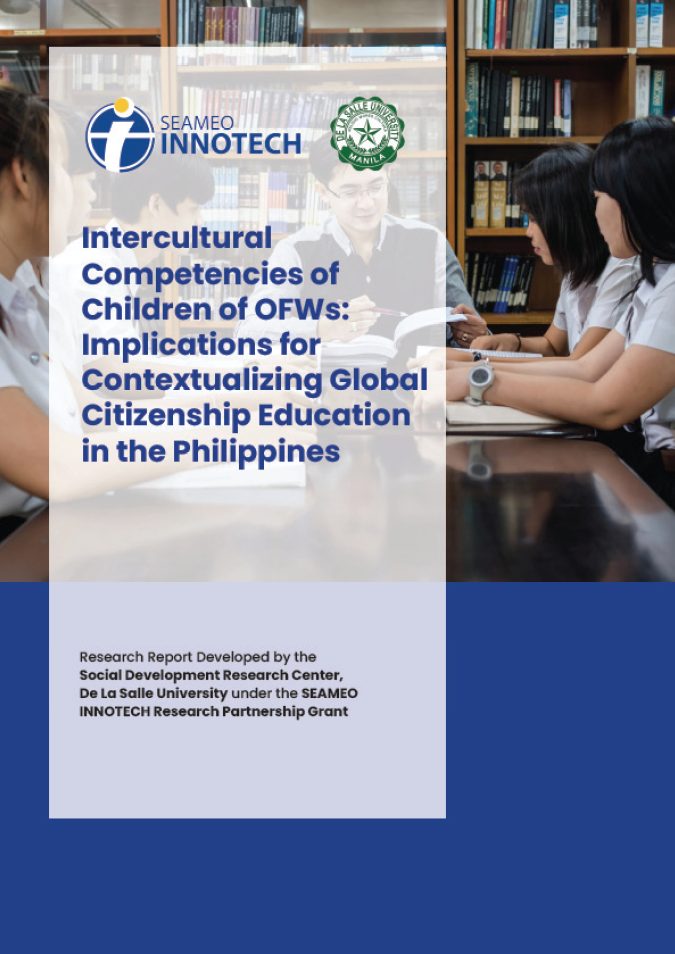 SEAMEO INNOTECH

DE LA SALLE UNIVERSITY MANILA

Intercultural Competencies of Children of OFWs: Implications for Contextualizing Global Citizenship Education in the Philippines

Research Report Developed by the Social Development Research Center, De La Salle University under the SEAMEO INNOTECH Research Partnership Grant